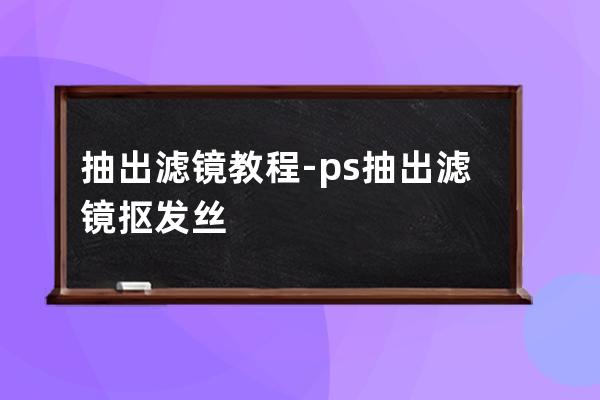 抽出滤镜教程-ps抽出滤镜抠发丝